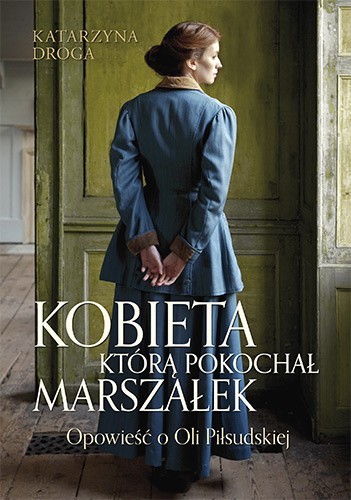 KATARZYNA DROGA

KOBIETA KTÓRĄ POKOCHAŁ MARSZAŁEK

Opowieść o Oli Piłsudskiej